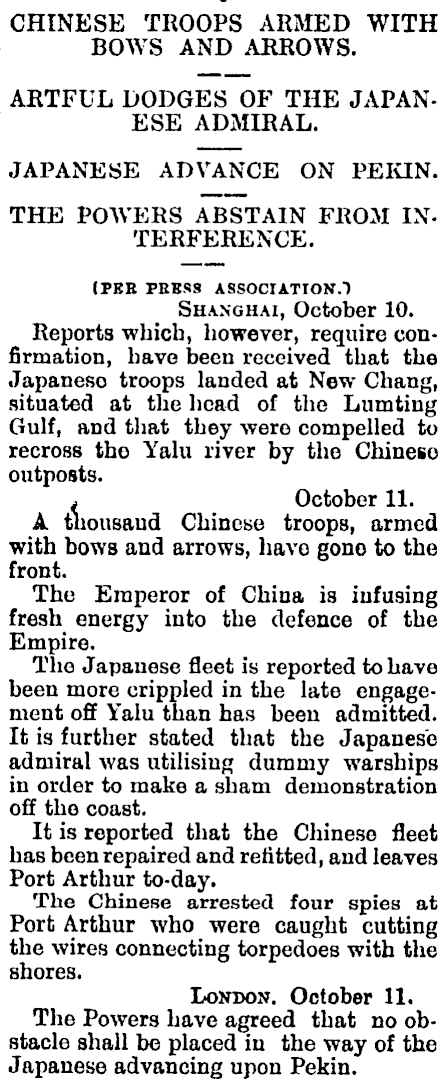 CHINESE TROOPS ARMED WITH BOWS AND ARROWS.

ARTFUL DODGES OF THE JAPANESE ADMIRAL.

JAPANESE ADVANCE ON PEKIN.

THE POWERS ABSTAIN FROM INTERFERENCE.

(PER PRESS ASSOCIATION.)

SHANGHAI, October 10.

Reports which, however, require confirmation, have been received that the Japanese troops landed at New Chang, situated at the head of the Lumting Gulf, and that they were compelled to recross the Yalu river by the Chinese outposts.

October 11.

A thousand Chinese troops, armed with bows and arrows, have gone to the front.

The Emperor of China is infusing fresh energy into the defence of the Empire.

The Japanese fleet is reported to have been more crippled in the late engagement off Yalu than has been admitted. It is further stated that the Japanese admiral was utilising dummy warships in order to make a sham demonstration off the coast.

It is reported that the Chinese fleet has been repaired and refitted, and leaves Port Arthur to-day.

The Chinese arrested four spies at Port Arthur who were caught cutting the wires connecting torpedoes with the shores.

LONDON. October 11.

The Powers have agreed that no obstacle shall be placed in the way of the Japanese advancing upon Pekin.